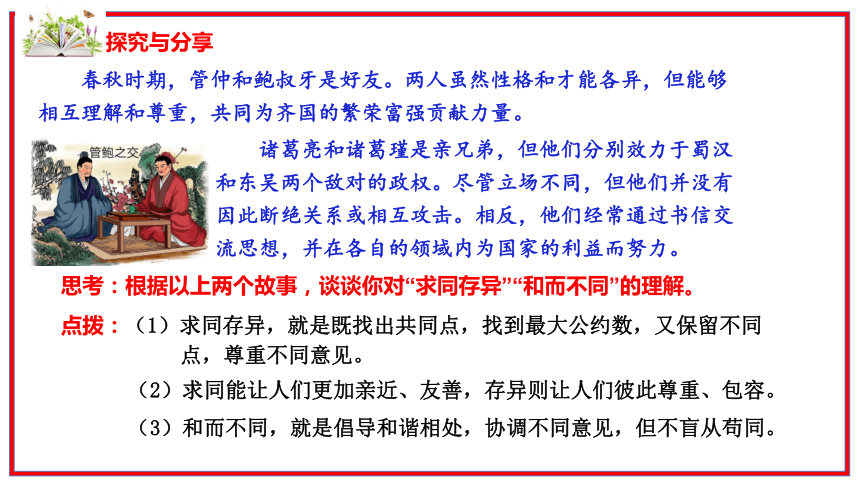 探究与分享

春秋时期，管仲和鲍叔牙是好友。两人虽然性格和才能各异，但能够相互理解和尊重，共同为齐国的繁荣富强贡献力量。

管鲍之交

诸葛亮和诸葛瑾是亲兄弟，但他们分别效力于蜀汉和东吴两个敌对的政权。尽管立场不同，但他们并没有因此断绝关系或相互攻击。相反，他们经常通过书信交流思想，并在各自的领域内为国家的利益而努力。

思考：根据以上两个故事，谈谈你对“求同存异”“和而不同”的理解。

点拨：（1）求同存异，就是既找出共同点，找到最大公约数，又保留不同点，尊重不同意见。

（2）求同能让人们更加亲近、友善，存异则让人们彼此尊重、包容。

（3）和而不同，就是倡导和谐相处，协调不同意见，但不盲从苟同。